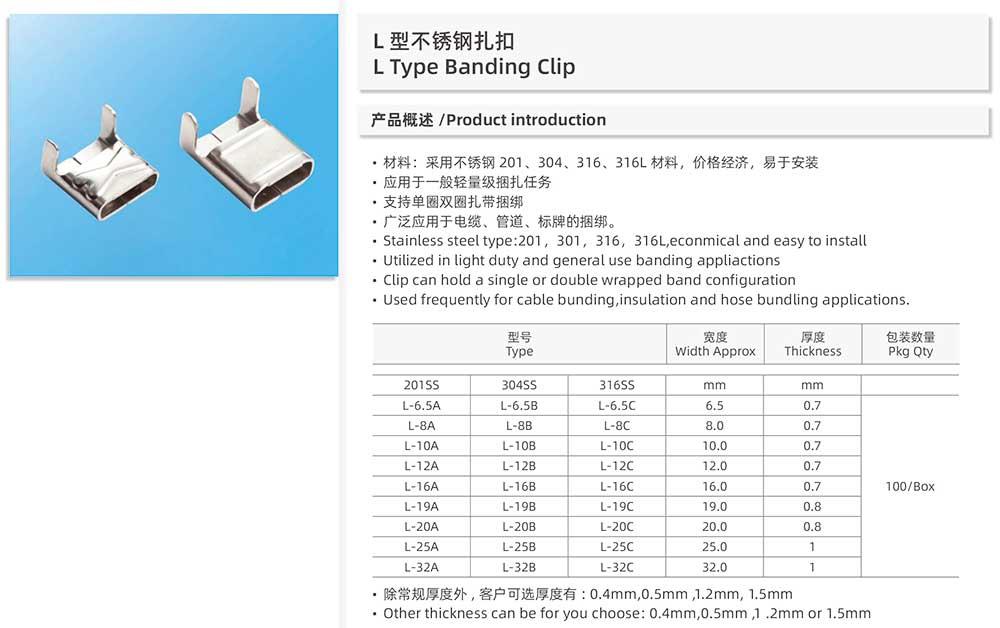 L 型不锈钢扎扣
L Type Banding Clip

产品概述 /Product introduction

• 材料：采用不锈钢 201、304、316、316L 材料，价格经济，易于安装
• 应用于一般轻量级捆扎任务
• 支持单圈双圈扎带捆绑
• 广泛应用于电缆、管道、标牌的捆绑。
• Stainless steel type:201，301，316，316L,econmical and easy to install
• Utilized in light duty and general use banding appliactions
• Clip can hold a single or double wrapped band configuration
• Used frequently for cable bunding,insulation and hose bundling applications.

| 型号 Type | | | 宽度 Width Approx | 厚度 Thickness | 包装数量 Pkg Qty |
|---|---|---|---|---|---|
| 201SS | 304SS | 316SS | mm | mm | |
| L-6.5A | L-6.5B | L-6.5C | 6.5 | 0.7 | 100/Box |
| L-8A | L-8B | L-8C | 8.0 | 0.7 | |
| L-10A | L-10B | L-10C | 10.0 | 0.7 | |
| L-12A | L-12B | L-12C | 12.0 | 0.7 | |
| L-16A | L-16B | L-16C | 16.0 | 0.7 | |
| L-19A | L-19B | L-19C | 19.0 | 0.8 | |
| L-20A | L-20B | L-20C | 20.0 | 0.8 | |
| L-25A | L-25B | L-25C | 25.0 | 1 | |
| L-32A | L-32B | L-32C | 32.0 | 1 | |

• 除常规厚度外，客户可选厚度有：0.4mm,0.5mm ,1.2mm, 1.5mm
• Other thickness can be for you choose: 0.4mm,0.5mm ,1 .2mm or 1.5mm